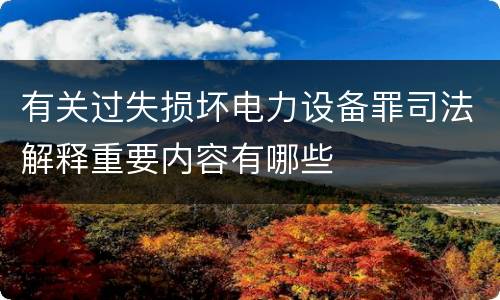 有关过失损坏电力设备罪司法解释重要内容有哪些